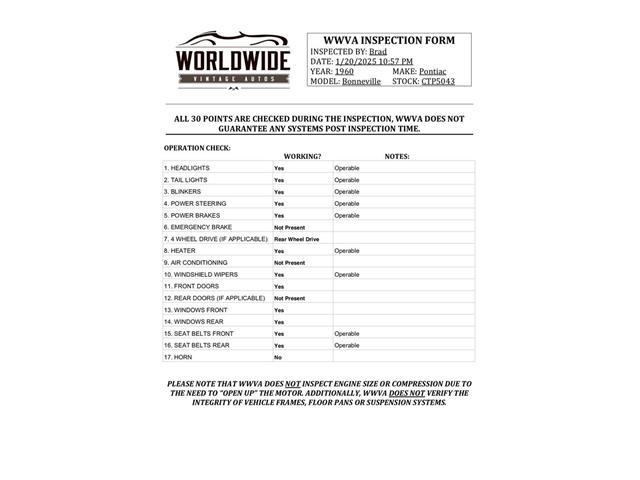 WORLDWIDE
VINTAGE AUTOS

WWVA INSPECTION FORM
INSPECTED BY: Brad
DATE: 1/20/2025 10:57 PM
YEAR: 1960 MAKE: Pontiac
MODEL: Bonneville STOCK: CTP5043

ALL 30 POINTS ARE CHECKED DURING THE INSPECTION, WWVA DOES NOT GUARANTEE ANY SYSTEMS POST INSPECTION TIME.

OPERATION CHECK:

| | WORKING? | NOTES: |
|---|---|---|
| 1. HEADLIGHTS | Yes | Operable |
| 2. TAIL LIGHTS | Yes | Operable |
| 3. BLINKERS | Yes | Operable |
| 4. POWER STEERING | Yes | Operable |
| 5. POWER BRAKES | Yes | Operable |
| 6. EMERGENCY BRAKE | Not Present | |
| 7. 4 WHEEL DRIVE (IF APPLICABLE) | Rear Wheel Drive | |
| 8. HEATER | Yes | Operable |
| 9. AIR CONDITIONING | Not Present | |
| 10. WINDSHIELD WIPERS | Yes | Operable |
| 11. FRONT DOORS | Yes | |
| 12. REAR DOORS (IF APPLICABLE) | Not Present | |
| 13. WINDOWS FRONT | Yes | |
| 14. WINDOWS REAR | Yes | |
| 15. SEAT BELTS FRONT | Yes | Operable |
| 16. SEAT BELTS REAR | Yes | Operable |
| 17. HORN | No | |

PLEASE NOTE THAT WWVA DOES NOT INSPECT ENGINE SIZE OR COMPRESSION DUE TO THE NEED TO "OPEN UP" THE MOTOR. ADDITIONALLY, WWVA DOES NOT VERIFY THE INTEGRITY OF VEHICLE FRAMES, FLOOR PANS OR SUSPENSION SYSTEMS.